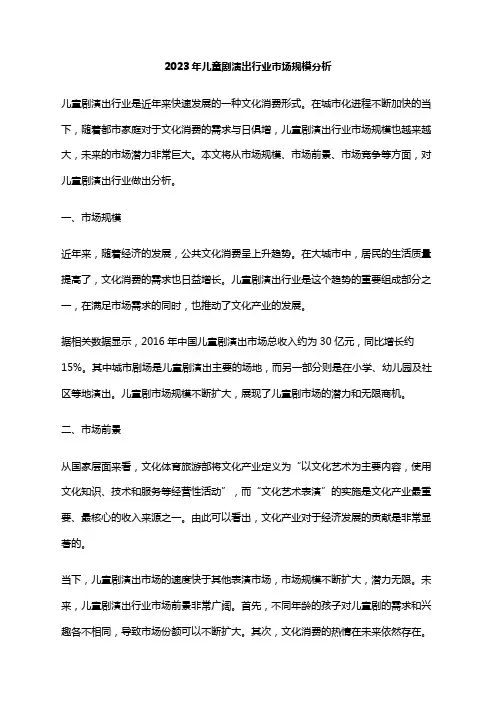 2023年儿童剧演出行业市场规模分析

儿童剧演出行业是近年来快速发展的一种文化消费形式。在城市化进程不断加快的当下，随着都市家庭对于文化消费的需求与日俱增，儿童剧演出行业市场规模也越来越大，未来的市场潜力非常巨大。本文将从市场规模、市场前景、市场竞争等方面，对儿童剧演出行业做出分析。

一、市场规模

近年来，随着经济的发展，公共文化消费呈上升趋势。在大城市中，居民的生活质量提高了，文化消费的需求也日益增长。儿童剧演出行业是这个趋势的重要组成部分之一，在满足市场需求的同时，也推动了文化产业的发展。

据相关数据显示，2016年中国儿童剧演出市场总收入约为30亿元，同比增长约15%。其中城市剧场是儿童剧演出主要的场地，而另一部分则是在小学、幼儿园及社区等地演出。儿童剧市场规模不断扩大，展现了儿童剧市场的潜力和无限商机。

二、市场前景

从国家层面来看，文化体育旅游部将文化产业定义为“以文化艺术为主要内容，使用文化知识、技术和服务等经营性活动”，而“文化艺术表演”的实施是文化产业最重要、最核心的收入来源之一。由此可以看出，文化产业对于经济发展的贡献是非常显著的。

当下，儿童剧演出市场的速度快于其他表演市场，市场规模不断扩大，潜力无限。未来，儿童剧演出行业市场前景非常广阔。首先，不同年龄的孩子对儿童剧的需求和兴趣各不相同，导致市场份额可以不断扩大。其次，文化消费的热情在未来依然存在。